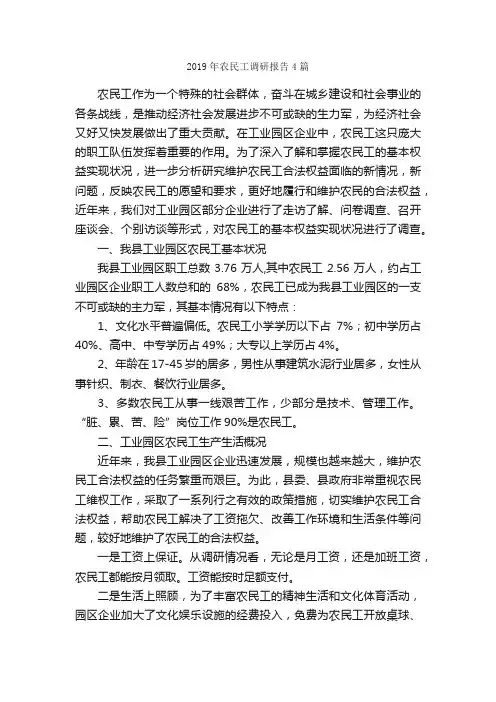 2019年农民工调研报告4篇

农民工作为一个特殊的社会群体，奋斗在城乡建设和社会事业的各条战线，是推动经济社会发展进步不可或缺的生力军，为经济社会又好又快发展做出了重大贡献。在工业园区企业中，农民工这只庞大的职工队伍发挥着重要的作用。为了深入了解和掌握农民工的基本权益实现状况，进一步分析研究维护农民工合法权益面临的新情况，新问题，反映农民工的愿望和要求，更好地履行和维护农民的合法权益，近年来，我们对工业园区部分企业进行了走访了解、问卷调查、召开座谈会、个别访谈等形式，对农民工的基本权益实现状况进行了调查。

一、我县工业园区农民工基本状况

我县工业园区职工总数 3.76 万人,其中农民工 2.56 万人，约占工业园区企业职工人数总和的 68%，农民工已成为我县工业园区的一支不可或缺的主力军，其基本情况有以下特点：

1、文化水平普遍偏低。农民工小学学历以下占 7%；初中学历占 40%、高中、中专学历占 49%；大专以上学历占 4%。

2、年龄在 17-45 岁的居多，男性从事建筑水泥行业居多，女性从事针织、制衣、餐饮行业居多。

3、多数农民工从事一线艰苦工作，少部分是技术、管理工作。“脏、累、苦、险”岗位工作 90%是农民工。

二、工业园区农民工生产生活概况

近年来，我县工业园区企业迅速发展，规模也越来越大，维护农民工合法权益的任务繁重而艰巨。为此，县委、县政府非常重视农民工维权工作，采取了一系列行之有效的政策措施，切实维护农民工合法权益，帮助农民工解决了工资拖欠、改善工作环境和生活条件等问题，较好地维护了农民工的合法权益。

一是工资上保证。从调研情况看，无论是月工资，还是加班工资，农民工都能按月领取。工资能按时足额支付。

二是生活上照顾，为了丰富农民工的精神生活和文化体育活动，园区企业加大了文化娱乐设施的经费投入，免费为农民工开放桌球、